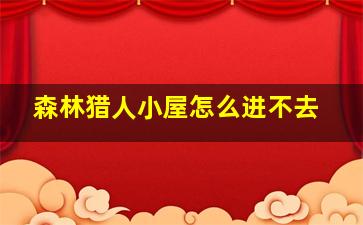 森林猎人小屋怎么进不去